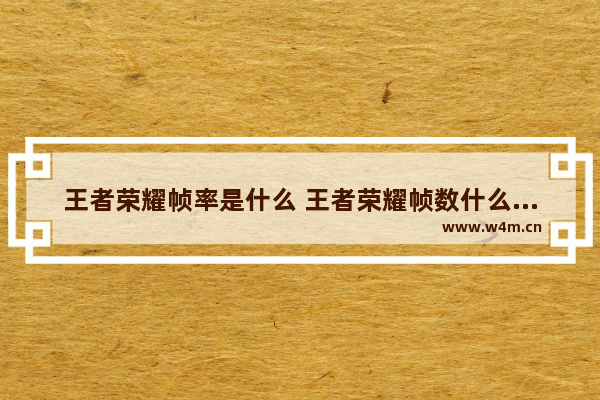 王者荣耀帧率是什么 王者荣耀帧数什么...

www.w4m.cn